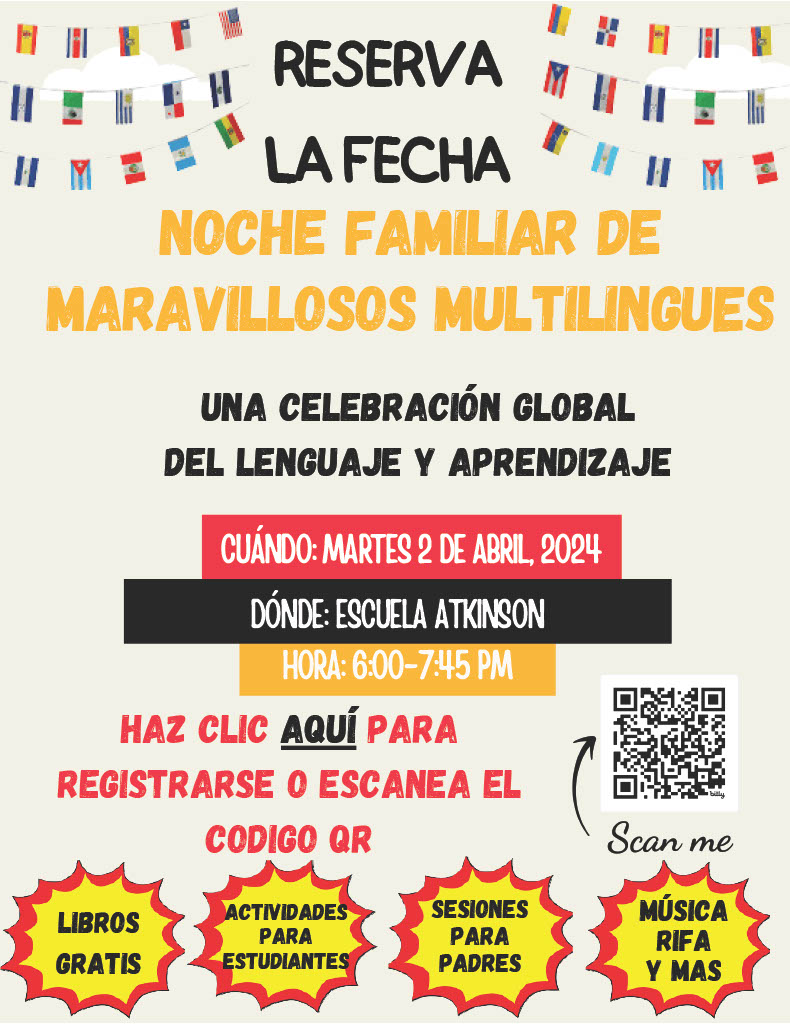 RESERVA
LA FECHA

NOCHE FAMILIAR DE MARAVILLOSOS MULTILINGUES

UNA CELEBRACIÓN GLOBAL DEL LENGUAJE Y APRENDIZAJE

CUÁNDO: MARTES 2 DE ABRIL, 2024

DÓNDE: ESCUELA ATKINSON

HORA: 6:00-7:45 PM

HAZ CLIC AQUÍ PARA REGISTRARSE O ESCANEA EL CODIGO QR

Scan me

LIBROS GRATIS

ACTIVIDADES PARA ESTUDIANTES

SESIONES PARA PADRES

MÚSICA RIFA Y MAS